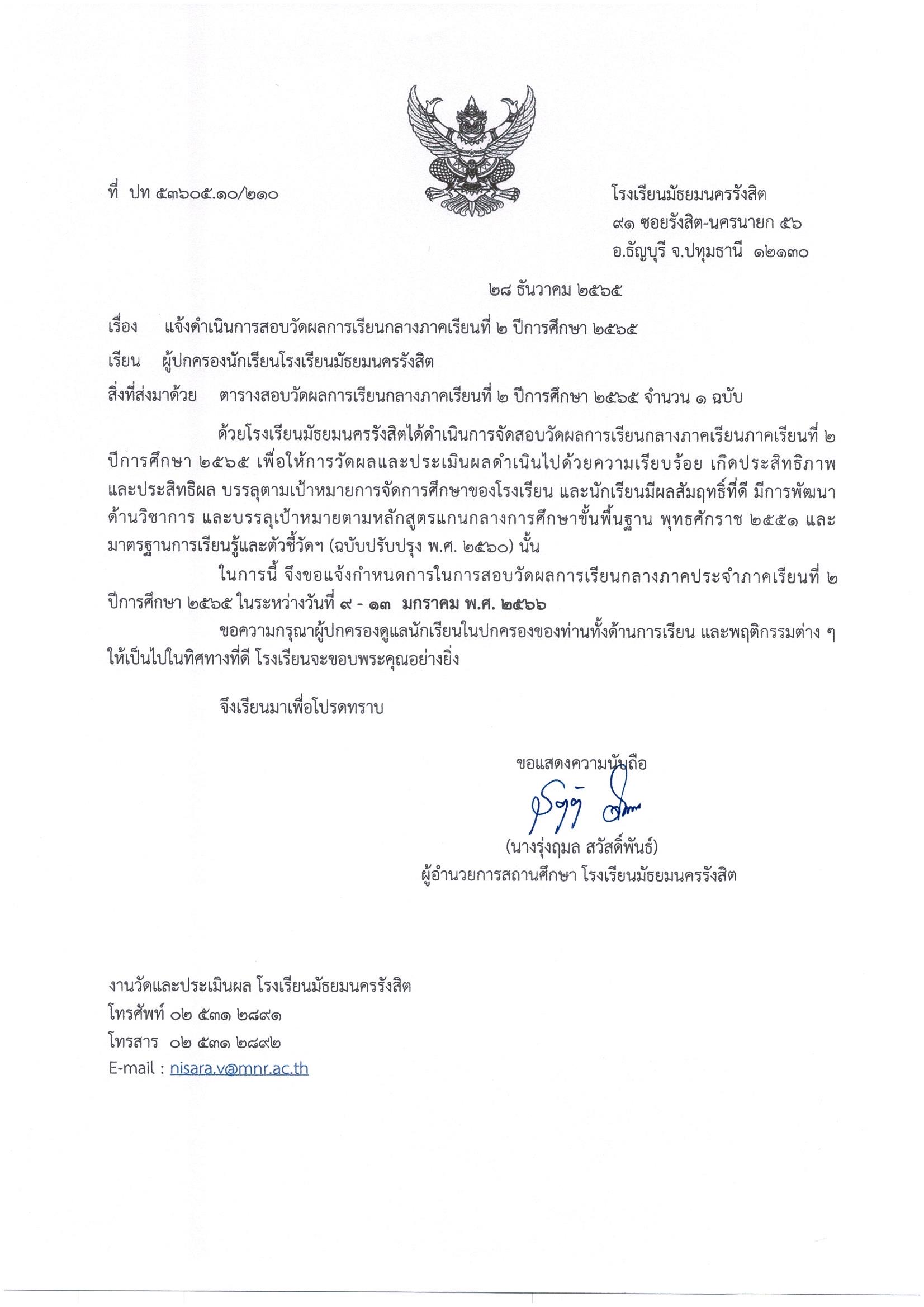 ที่ ปท ๕๓๖๐๕.๑๐/๒๑๐

โรงเรียนมัธยมนครรังสิต
๙๑ ซอยรังสิต-นครนายก ๕๖
อ.ธัญบุรี จ.ปทุมธานี ๑๒๑๓๐

๒๘ ธันวาคม ๒๕๖๕

เรื่อง แจ้งดำเนินการสอบวัดผลการเรียนกลางภาคเรียนที่ ๒ ปีการศึกษา ๒๕๖๕

เรียน ผู้ปกครองนักเรียนโรงเรียนมัธยมนครรังสิต

สิ่งที่ส่งมาด้วย ตารางสอบวัดผลการเรียนกลางภาคเรียนที่ ๒ ปีการศึกษา ๒๕๖๕ จำนวน ๑ ฉบับ

ด้วยโรงเรียนมัธยมนครรังสิตได้ดำเนินการจัดสอบวัดผลการเรียนกลางภาคเรียนภาคเรียนที่ ๒ ปีการศึกษา ๒๕๖๕ เพื่อให้การวัดผลและประเมินผลดำเนินไปด้วยความเรียบร้อย เกิดประสิทธิภาพและประสิทธิผล บรรลุตามเป้าหมายการจัดการศึกษาของโรงเรียน และนักเรียนมีผลสัมฤทธิ์ที่ดี มีการพัฒนาด้านวิชาการ และบรรลุเป้าหมายตามหลักสูตรแกนกลางการศึกษาขั้นพื้นฐาน พุทธศักราช ๒๕๕๑ และมาตรฐานการเรียนรู้และตัวชี้วัดฯ (ฉบับปรับปรุง พ.ศ. ๒๕๖๐) นั้น

ในการนี้ จึงขอแจ้งกำหนดการในการสอบวัดผลการเรียนกลางภาคประจำภาคเรียนที่ ๒ ปีการศึกษา ๒๕๖๕ ในระหว่างวันที่ ๙ - ๑๓ มกราคม พ.ศ. ๒๕๖๖

ขอความกรุณาผู้ปกครองดูแลนักเรียนในปกครองของท่านทั้งด้านการเรียน และพฤติกรรมต่าง ๆ ให้เป็นไปในทิศทางที่ดี โรงเรียนจะขอบพระคุณอย่างยิ่ง

จึงเรียนมาเพื่อโปรดทราบ

ขอแสดงความนับถือ

(นางรุ่งฤมล สวัสดิ์พันธ์)
ผู้อำนวยการสถานศึกษา โรงเรียนมัธยมนครรังสิต

งานวัดและประเมินผล โรงเรียนมัธยมนครรังสิต
โทรศัพท์ ๐๒ ๕๓๑ ๒๘๙๑
โทรสาร ๐๒ ๕๓๑ ๒๘๙๒
E-mail : nisara.v@mnr.ac.th